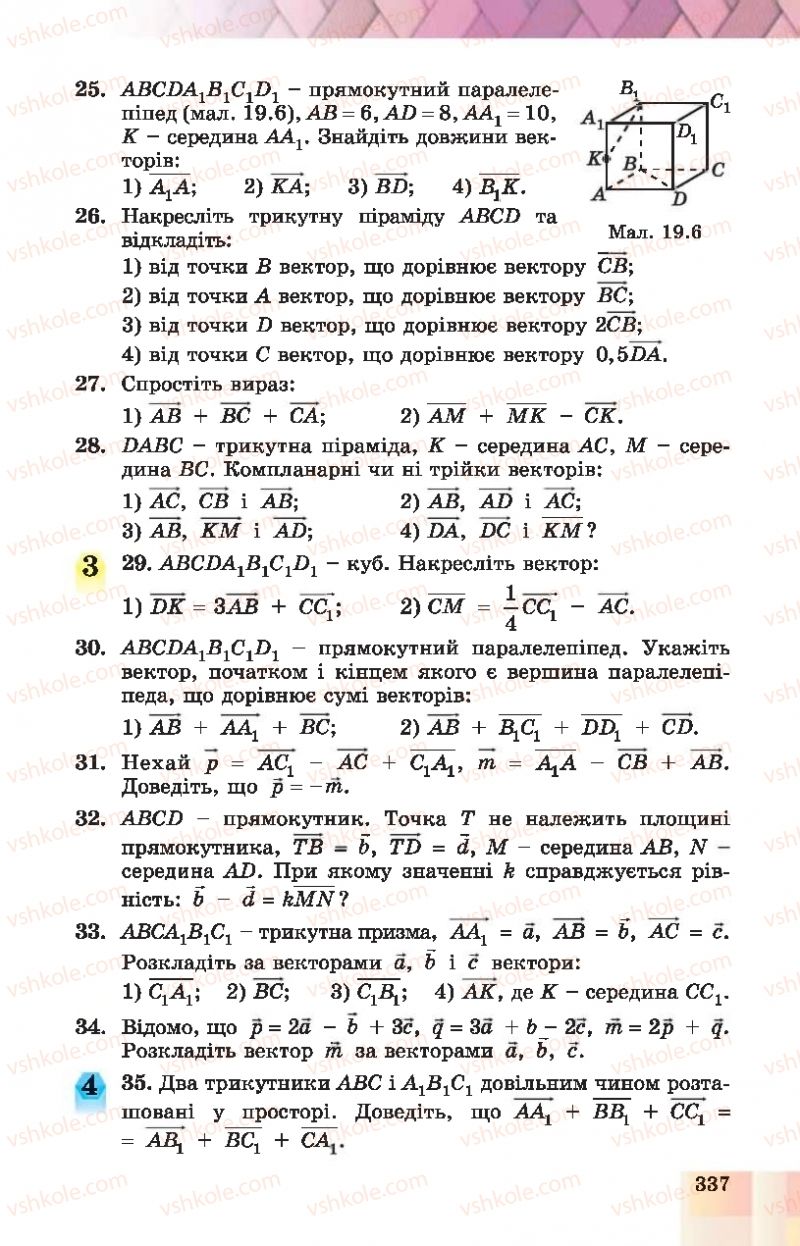 vshkole.com

25. $ABCDA_1B_1C_1D_1$ – прямокутний паралелепіпед (мал. 19.6), $AB = 6$, $AD = 8$, $AA_1 = 10$, $K$ – середина $AA_1$. Знайдіть довжини векторів:
1) $\overrightarrow{A_1A}$; 2) $\overrightarrow{KA}$; 3) $\overrightarrow{BD}$; 4) $\overrightarrow{B_1K}$.

$B_1$ $C_1$ $A_1$ $D_1$ $K$ $B$ $C$ $A$ $D$

Мал. 19.6

26. Накресліть трикутну піраміду $ABCD$ та відкладіть:
1) від точки $B$ вектор, що дорівнює вектору $\overrightarrow{CB}$;
2) від точки $A$ вектор, що дорівнює вектору $\overrightarrow{BC}$;
3) від точки $D$ вектор, що дорівнює вектору $2\overrightarrow{CB}$;
4) від точки $C$ вектор, що дорівнює вектору $0,5\overrightarrow{DA}$.

27. Спростіть вираз:
1) $\overrightarrow{AB} + \overrightarrow{BC} + \overrightarrow{CA}$; 2) $\overrightarrow{AM} + \overrightarrow{MK} - \overrightarrow{CK}$.

28. $DABC$ – трикутна піраміда, $K$ – середина $AC$, $M$ – середина $BC$. Компланарні чи ні трійки векторів:
1) $\overrightarrow{AC}$, $\overrightarrow{CB}$ і $\overrightarrow{AB}$; 2) $\overrightarrow{AB}$, $\overrightarrow{AD}$ і $\overrightarrow{AC}$;
3) $\overrightarrow{AB}$, $\overrightarrow{KM}$ і $\overrightarrow{AD}$; 4) $\overrightarrow{DA}$, $\overrightarrow{DC}$ і $\overrightarrow{KM}$?

3

29. $ABCDA_1B_1C_1D_1$ – куб. Накресліть вектор:
1) $\overrightarrow{DK} = 3\overrightarrow{AB} + \overrightarrow{CC_1}$; 2) $\overrightarrow{CM} = \frac{1}{4}\overrightarrow{CC_1} - \overrightarrow{AC}$.

30. $ABCDA_1B_1C_1D_1$ – прямокутний паралелепіпед. Укажіть вектор, початком і кінцем якого є вершина паралелепіпеда, що дорівнює сумі векторів:
1) $\overrightarrow{AB} + \overrightarrow{AA_1} + \overrightarrow{BC}$; 2) $\overrightarrow{AB} + \overrightarrow{B_1C_1} + \overrightarrow{DD_1} + \overrightarrow{CD}$.

31. Нехай $\vec{p} = \overrightarrow{AC_1} - \overrightarrow{AC} + \overrightarrow{C_1A_1}$, $\vec{m} = \overrightarrow{A_1A} - \overrightarrow{CB} + \overrightarrow{AB}$. Доведіть, що $\vec{p} = -\vec{m}$.

32. $ABCD$ – прямокутник. Точка $T$ не належить площині прямокутника, $\overrightarrow{TB} = \vec{b}$, $\overrightarrow{TD} = \vec{d}$, $M$ – середина $AB$, $N$ – середина $AD$. При якому значенні $k$ справджується рівність: $\vec{b} - \vec{d} = k\overrightarrow{MN}$?

33. $ABCA_1B_1C_1$ – трикутна призма, $\overrightarrow{AA_1} = \vec{a}$, $\overrightarrow{AB} = \vec{b}$, $\overrightarrow{AC} = \vec{c}$. Розкладіть за векторами $\vec{a}$, $\vec{b}$ і $\vec{c}$ вектори:
1) $\overrightarrow{C_1A_1}$; 2) $\overrightarrow{BC}$; 3) $\overrightarrow{C_1B_1}$; 4) $\overrightarrow{AK}$, де $K$ – середина $CC_1$.

34. Відомо, що $\vec{p} = 2\vec{a} - \vec{b} + 3\vec{c}$, $\vec{q} = 3\vec{a} + b - 2\vec{c}$, $\vec{m} = 2\vec{p} + \vec{q}$. Розкладіть вектор $\vec{m}$ за векторами $\vec{a}$, $\vec{b}$, $\vec{c}$.

4

35. Два трикутники $ABC$ і $A_1B_1C_1$ довільним чином розташовані у просторі. Доведіть, що $\overrightarrow{AA_1} + \overrightarrow{BB_1} + \overrightarrow{CC_1} = \overrightarrow{AB_1} + \overrightarrow{BC_1} + \overrightarrow{CA_1}$.

337